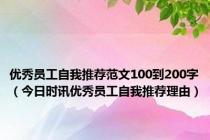 优秀员工自我推荐范文100到200字（今日时讯优秀员工自我推荐理由）